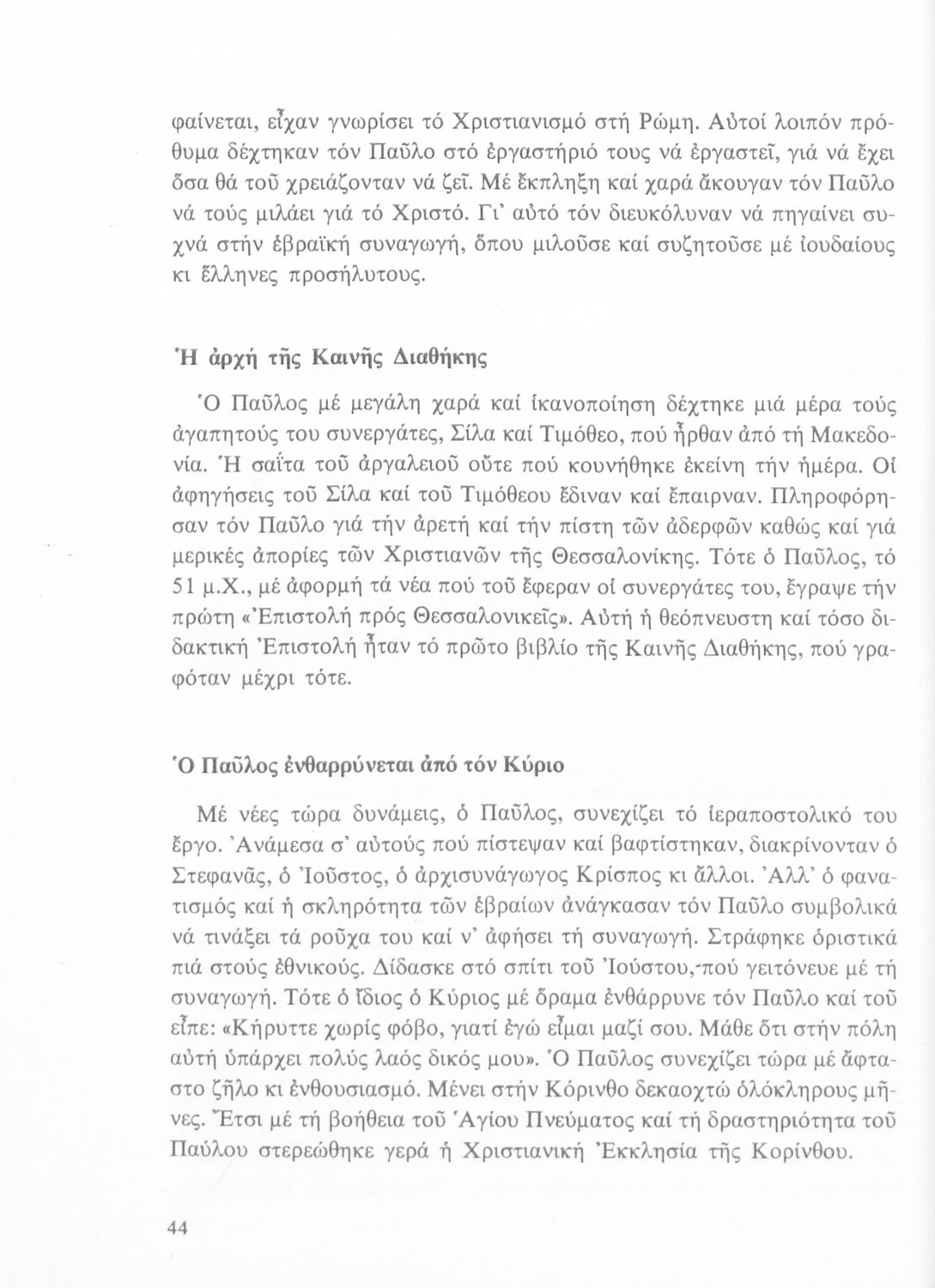 φαίνεται, εἶχαν γνωρίσει τό Χριστιανισμό στή Ρώμη. Αὐτοί λοιπόν πρόθυμα δέχτηκαν τόν Παῦλο στό ἐργαστήριό τους νά ἐργαστεῖ, γιά νά ἔχει ὅσα θά τοῦ χρειάζονταν νά ζεῖ. Μέ ἔκπληξη καί χαρά ἄκουγαν τόν Παῦλο νά τούς μιλάει γιά τό Χριστό. Γι' αὐτό τόν διευκόλυναν νά πηγαίνει συχνά στήν ἑβραϊκή συναγωγή, ὅπου μιλοῦσε καί συζητοῦσε μέ ἰουδαίους κι ἕλληνες προσήλυτους.

Ἡ ἀρχή τῆς Καινῆς Διαθήκης

Ὁ Παῦλος μέ μεγάλη χαρά καί ἱκανοποίηση δέχτηκε μιά μέρα τούς ἀγαπητούς του συνεργάτες, Σίλα καί Τιμόθεο, πού ἦρθαν ἀπό τή Μακεδονία. Ἡ σαΐτα τοῦ ἀργαλειοῦ οὔτε πού κουνήθηκε ἐκείνη τήν ἡμέρα. Οἱ ἀφηγήσεις τοῦ Σίλα καί τοῦ Τιμόθεου ἔδιναν καί ἔπαιρναν. Πληροφόρησαν τόν Παῦλο γιά τήν ἀρετή καί τήν πίστη τῶν ἀδερφῶν καθώς καί γιά μερικές ἀπορίες τῶν Χριστιανῶν τῆς Θεσσαλονίκης. Τότε ὁ Παῦλος, τό 51 μ.Χ., μέ ἀφορμή τά νέα πού τοῦ ἔφεραν οἱ συνεργάτες του, ἔγραψε τήν πρώτη «Ἐπιστολή πρός Θεσσαλονικεῖς». Αὐτή ἡ θεόπνευστη καί τόσο διδακτική Ἐπιστολή ἦταν τό πρῶτο βιβλίο τῆς Καινῆς Διαθήκης, πού γραφόταν μέχρι τότε.

Ὁ Παῦλος ἐνθαρρύνεται ἀπό τόν Κύριο

Μέ νέες τώρα δυνάμεις, ὁ Παῦλος, συνεχίζει τό ἱεραποστολικό του ἔργο. Ἀνάμεσα σ' αὐτούς πού πίστεψαν καί βαφτίστηκαν, διακρίνονταν ὁ Στεφανᾶς, ὁ Ἰοῦστος, ὁ ἀρχισυνάγωγος Κρίσπος κι ἄλλοι. Ἀλλ' ὁ φανατισμός καί ἡ σκληρότητα τῶν ἑβραίων ἀνάγκασαν τόν Παῦλο συμβολικά νά τινάξει τά ροῦχα του καί ν' ἀφήσει τή συναγωγή. Στράφηκε ὁριστικά πιά στούς ἐθνικούς. Δίδασκε στό σπίτι τοῦ Ἰούστου, πού γειτόνευε μέ τή συναγωγή. Τότε ὁ ἴδιος ὁ Κύριος μέ ὅραμα ἐνθάρρυνε τόν Παῦλο καί τοῦ εἶπε: «Κήρυττε χωρίς φόβο, γιατί ἐγώ εἶμαι μαζί σου. Μάθε ὅτι στήν πόλη αὐτή ὑπάρχει πολύς λαός δικός μου». Ὁ Παῦλος συνεχίζει τώρα μέ ἄφταστο ζῆλο κι ἐνθουσιασμό. Μένει στήν Κόρινθο δεκαοχτώ ὁλόκληρους μῆνες. Ἔτσι μέ τή βοήθεια τοῦ Ἁγίου Πνεύματος καί τή δραστηριότητα τοῦ Παύλου στερεώθηκε γερά ἡ Χριστιανική Ἐκκλησία τῆς Κορίνθου.

44